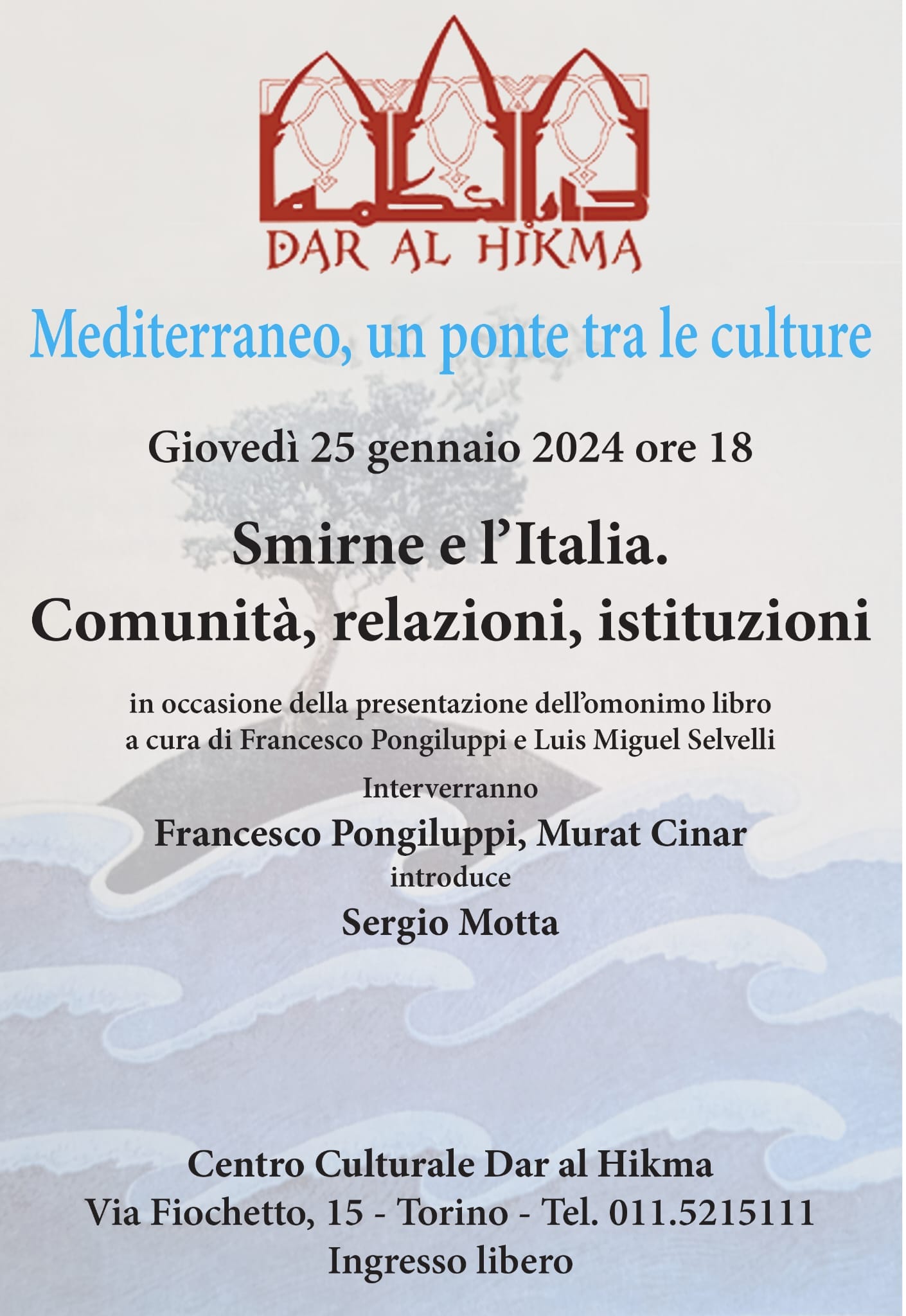 دار الحكمة
DAR AL HIKMA

Mediterraneo, un ponte tra le culture

Giovedì 25 gennaio 2024 ore 18

Smirne e l'Italia.
Comunità, relazioni, istituzioni

in occasione della presentazione dell'omonimo libro a cura di Francesco Pongiluppi e Luis Miguel Selvelli

Interverranno
Francesco Pongiluppi, Murat Cinar
introduce
Sergio Motta

Centro Culturale Dar al Hikma
Via Fiochetto, 15 - Torino - Tel. 011.5215111
Ingresso libero